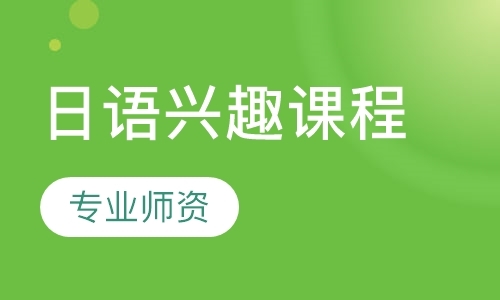 日语兴趣课程

专业师资